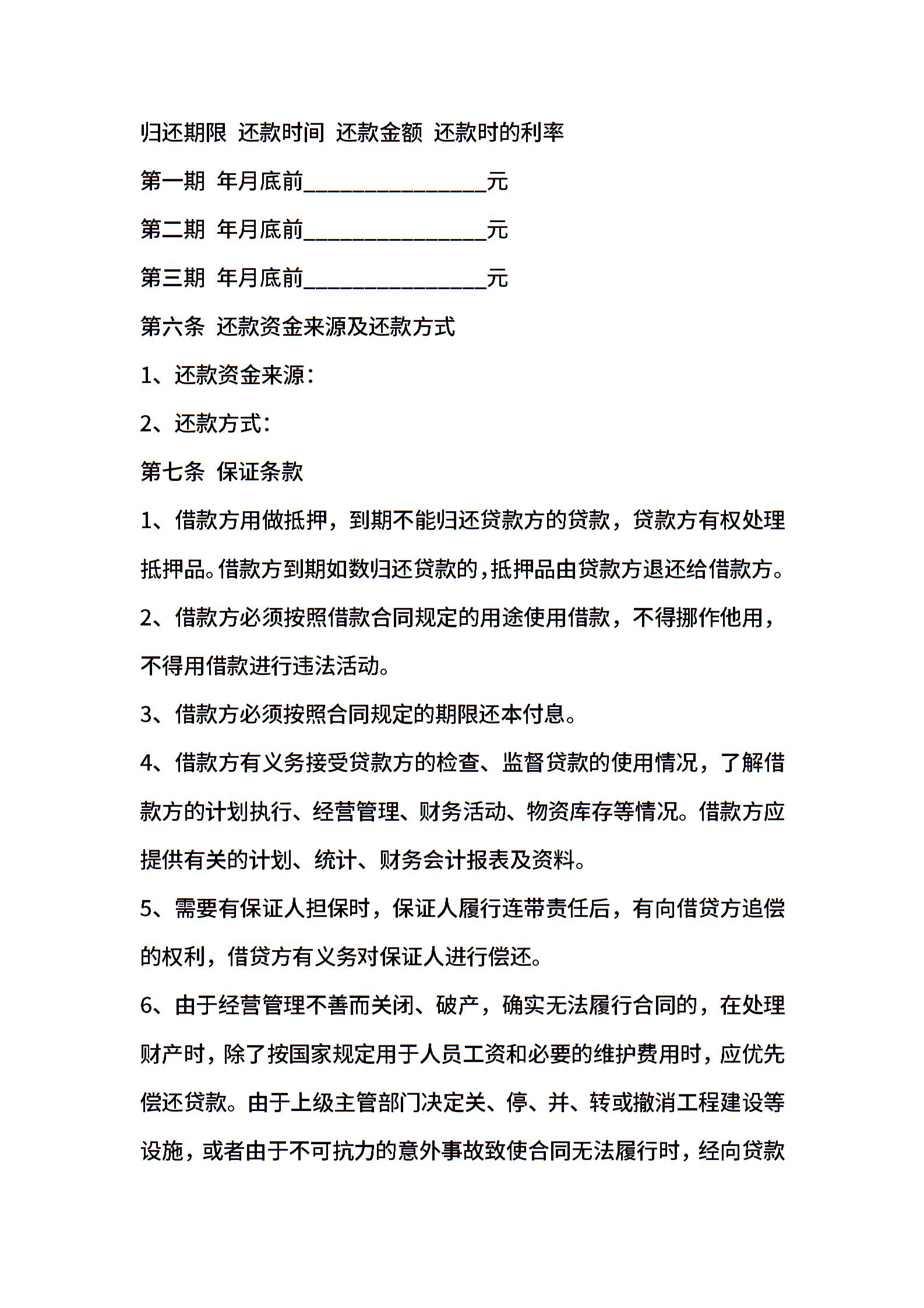 归还期限 还款时间 还款金额 还款时的利率

第一期 年月底前________________元

第二期 年月底前________________元

第三期 年月底前________________元

第六条 还款资金来源及还款方式

1、还款资金来源：

2、还款方式：

第七条 保证条款

1、借款方用做抵押，到期不能归还贷款方的贷款，贷款方有权处理抵押品。借款方到期如数归还贷款的，抵押品由贷款方退还给借款方。

2、借款方必须按照借款合同规定的用途使用借款，不得挪作他用，不得用借款进行违法活动。

3、借款方必须按照合同规定的期限还本付息。

4、借款方有义务接受贷款方的检查、监督贷款的使用情况，了解借款方的计划执行、经营管理、财务活动、物资库存等情况。借款方应提供有关的计划、统计、财务会计报表及资料。

5、需要有保证人担保时，保证人履行连带责任后，有向借贷方追偿的权利，借贷方有义务对保证人进行偿还。

6、由于经营管理不善而关闭、破产，确实无法履行合同的，在处理财产时，除了按国家规定用于人员工资和必要的维护费用时，应优先偿还贷款。由于上级主管部门决定关、停、并、转或撤消工程建设等设施，或者由于不可抗力的意外事故致使合同无法履行时，经向贷款